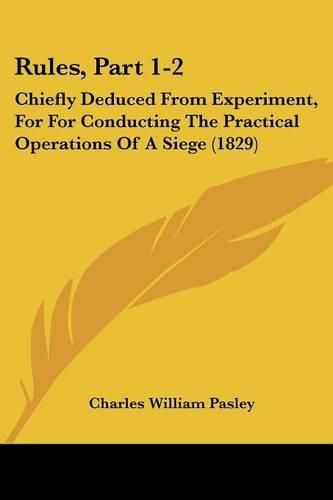 Rules, Part 1-2

Chiefly Deduced From Experiment, For For Conducting The Practical Operations Of A Siege (1829)

Charles William Pasley